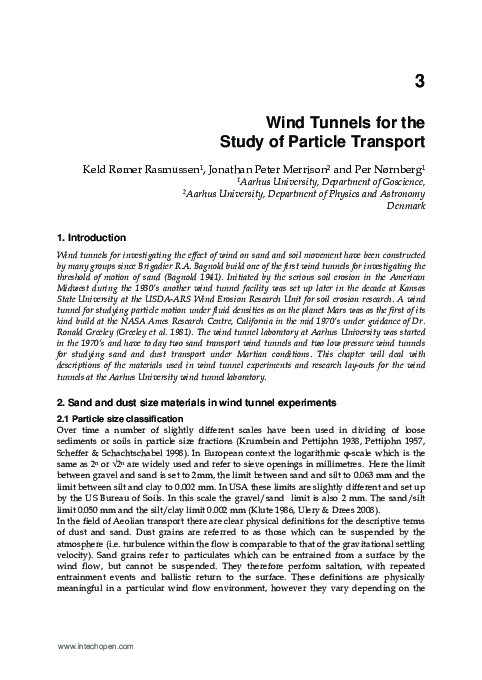 3

Wind Tunnels for the Study of Particle Transport

Keld Rømer Rasmussen$^1$, Jonathan Peter Merrison$^2$ and Per Nørnberg$^1$
$^1$Aarhus University, Department of Goscience,
$^2$Aarhus University, Department of Physics and Astronomy
Denmark

1. Introduction

Wind tunnels for investigating the effect of wind on sand and soil movement have been constructed by many groups since Brigadier R.A. Bagnold build one of the first wind tunnels for investigating the threshold of motion of sand (Bagnold 1941). Initiated by the serious soil erosion in the American Midwest during the 1930's another wind tunnel facility was set up later in the decade at Kansas State University at the USDA-ARS Wind Erosion Research Unit for soil erosion research. A wind tunnel for studying particle motion under fluid densities as on the planet Mars was as the first of its kind build at the NASA Ames Research Centre, California in the mid 1970's under guidance of Dr. Ronald Greeley (Greeley et al. 1981). The wind tunnel laboratory at Aarhus University was started in the 1970's and have to day two sand transport wind tunnels and two low pressure wind tunnels for studying sand and dust transport under Martian conditions. This chapter will deal with descriptions of the materials used in wind tunnel experiments and research lay-outs for the wind tunnels at the Aarhus University wind tunnel laboratory.

2. Sand and dust size materials in wind tunnel experiments

2.1 Particle size classification

Over time a number of slightly different scales have been used in dividing of loose sediments or soils in particle size fractions (Krumbein and Pettijohn 1938, Pettijohn 1957, Scheffer & Schachtschabel 1998). In European context the logarithmic φ-scale which is the same as $2^n$ or $\sqrt{2}^n$ are widely used and refer to sieve openings in millimetres. Here the limit between gravel and sand is set to 2mm, the limit between sand and silt to 0.063 mm and the limit between silt and clay to 0.002 mm. In USA these limits are slightly different and set up by the US Bureau of Soils. In this scale the gravel/sand limit is also 2 mm. The sand/silt limit 0.050 mm and the silt/clay limit 0.002 mm (Klute 1986, Ulery & Drees 2008).
In the field of Aeolian transport there are clear physical definitions for the descriptive terms of dust and sand. Dust grains are referred to as those which can be suspended by the atmosphere (i.e. turbulence within the flow is comparable to that of the gravitational settling velocity). Sand grains refer to particulates which can be entrained from a surface by the wind flow, but cannot be suspended. They therefore perform saltation, with repeated entrainment events and ballistic return to the surface. These definitions are physically meaningful in a particular wind flow environment, however they vary depending on the

www.intechopen.com